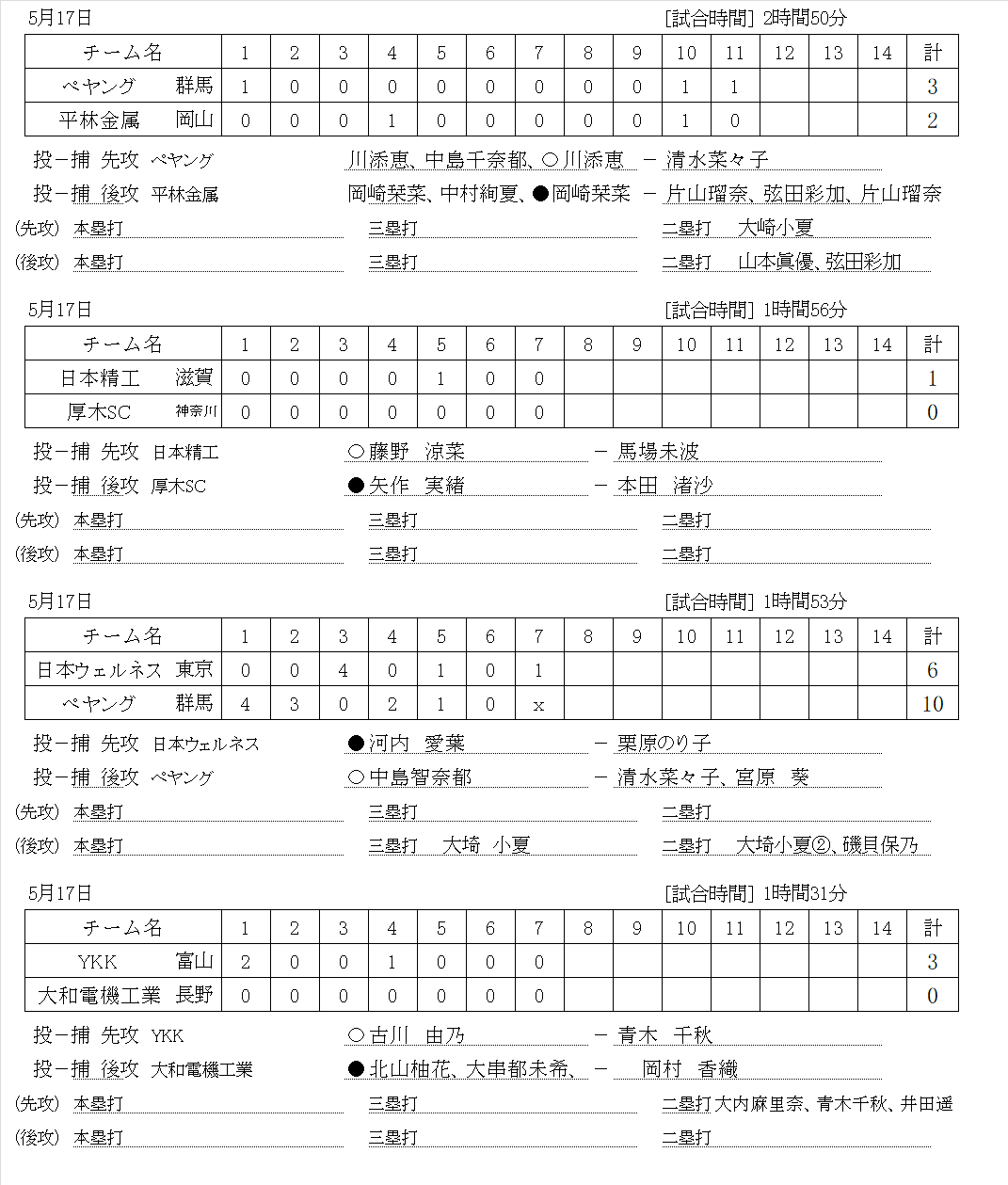 5月17日 [試合時間] 2時間50分

| チーム名 | 1 | 2 | 3 | 4 | 5 | 6 | 7 | 8 | 9 | 10 | 11 | 12 | 13 | 14 | 計 |
|---|---|---|---|---|---|---|---|---|---|---|---|---|---|---|---|
| ペヤング 群馬 | 1 | 0 | 0 | 0 | 0 | 0 | 0 | 0 | 0 | 1 | 1 | | | | 3 |
| 平林金属 岡山 | 0 | 0 | 0 | 1 | 0 | 0 | 0 | 0 | 0 | 1 | 0 | | | | 2 |

投－捕 先攻 ペヤング 川添恵、中島千奈都、○川添恵 － 清水菜々子
投－捕 後攻 平林金属 岡崎栞菜、中村絢夏、●岡崎栞菜 － 片山瑠奈、弦田彩加、片山瑠奈
(先攻) 本塁打 三塁打 二塁打 大崎小夏
(後攻) 本塁打 三塁打 二塁打 山本眞優、弦田彩加

5月17日 [試合時間] 1時間56分

| チーム名 | 1 | 2 | 3 | 4 | 5 | 6 | 7 | 8 | 9 | 10 | 11 | 12 | 13 | 14 | 計 |
|---|---|---|---|---|---|---|---|---|---|---|---|---|---|---|---|
| 日本精工 滋賀 | 0 | 0 | 0 | 0 | 1 | 0 | 0 | | | | | | | | 1 |
| 厚木SC 神奈川 | 0 | 0 | 0 | 0 | 0 | 0 | 0 | | | | | | | | 0 |

投－捕 先攻 日本精工 ○藤野 涼菜 － 馬場未波
投－捕 後攻 厚木SC ●矢作 実緒 － 本田 渚沙
(先攻) 本塁打 三塁打 二塁打
(後攻) 本塁打 三塁打 二塁打

5月17日 [試合時間] 1時間53分

| チーム名 | 1 | 2 | 3 | 4 | 5 | 6 | 7 | 8 | 9 | 10 | 11 | 12 | 13 | 14 | 計 |
|---|---|---|---|---|---|---|---|---|---|---|---|---|---|---|---|
| 日本ウェルネス 東京 | 0 | 0 | 4 | 0 | 1 | 0 | 1 | | | | | | | | 6 |
| ペヤング 群馬 | 4 | 3 | 0 | 2 | 1 | 0 | x | | | | | | | | 10 |

投－捕 先攻 日本ウェルネス ●河内 愛葉 － 栗原のり子
投－捕 後攻 ペヤング ○中島智奈都 － 清水菜々子、宮原 葵
(先攻) 本塁打 三塁打 二塁打
(後攻) 本塁打 三塁打 大埼 小夏 二塁打 大埼小夏②、磯貝保乃

5月17日 [試合時間] 1時間31分

| チーム名 | 1 | 2 | 3 | 4 | 5 | 6 | 7 | 8 | 9 | 10 | 11 | 12 | 13 | 14 | 計 |
|---|---|---|---|---|---|---|---|---|---|---|---|---|---|---|---|
| YKK 富山 | 2 | 0 | 0 | 1 | 0 | 0 | 0 | | | | | | | | 3 |
| 大和電機工業 長野 | 0 | 0 | 0 | 0 | 0 | 0 | 0 | | | | | | | | 0 |

投－捕 先攻 YKK ○古川 由乃 － 青木 千秋
投－捕 後攻 大和電機工業 ●北山柚花、大串都未希、 － 岡村 香織
(先攻) 本塁打 三塁打 二塁打 大内麻里奈、青木千秋、井田遥
(後攻) 本塁打 三塁打 二塁打